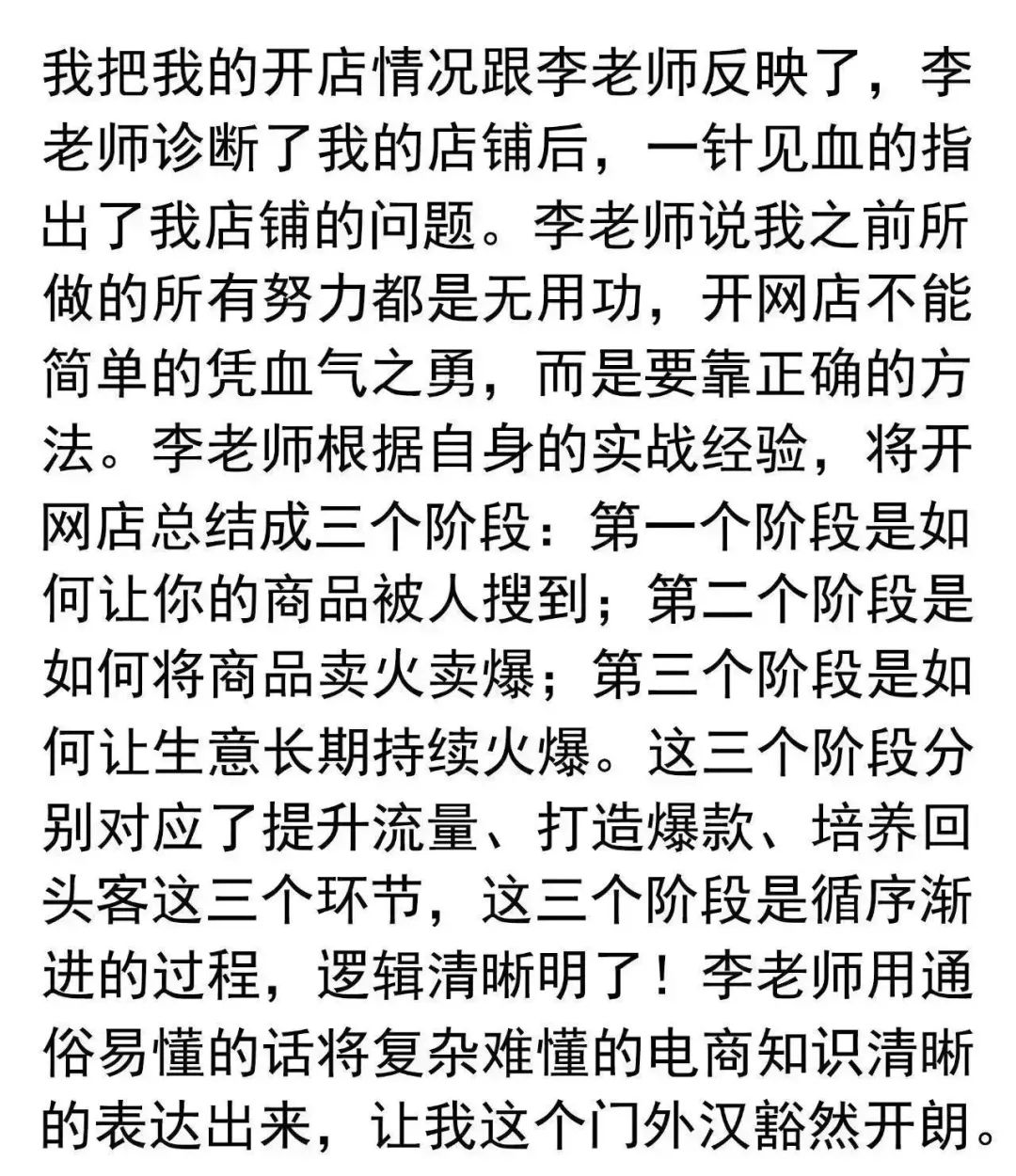 我把我的开店情况跟李老师反映了，李老师诊断了我的店铺后，一针见血的指出了我店铺的问题。李老师说我之前所做的所有努力都是无用功，开网店不能简单的凭血气之勇，而是要靠正确的方法。李老师根据自身的实战经验，将开网店总结成三个阶段：第一个阶段是如何让你的商品被人搜到；第二个阶段是如何将商品卖火卖爆；第三个阶段是如何让生意长期持续火爆。这三个阶段分别对应了提升流量、打造爆款、培养回头客这三个环节，这三个阶段是循序渐进的过程，逻辑清晰明了！李老师用通俗易懂的话将复杂难懂的电商知识清晰的表达出来，让我这个门外汉豁然开朗。